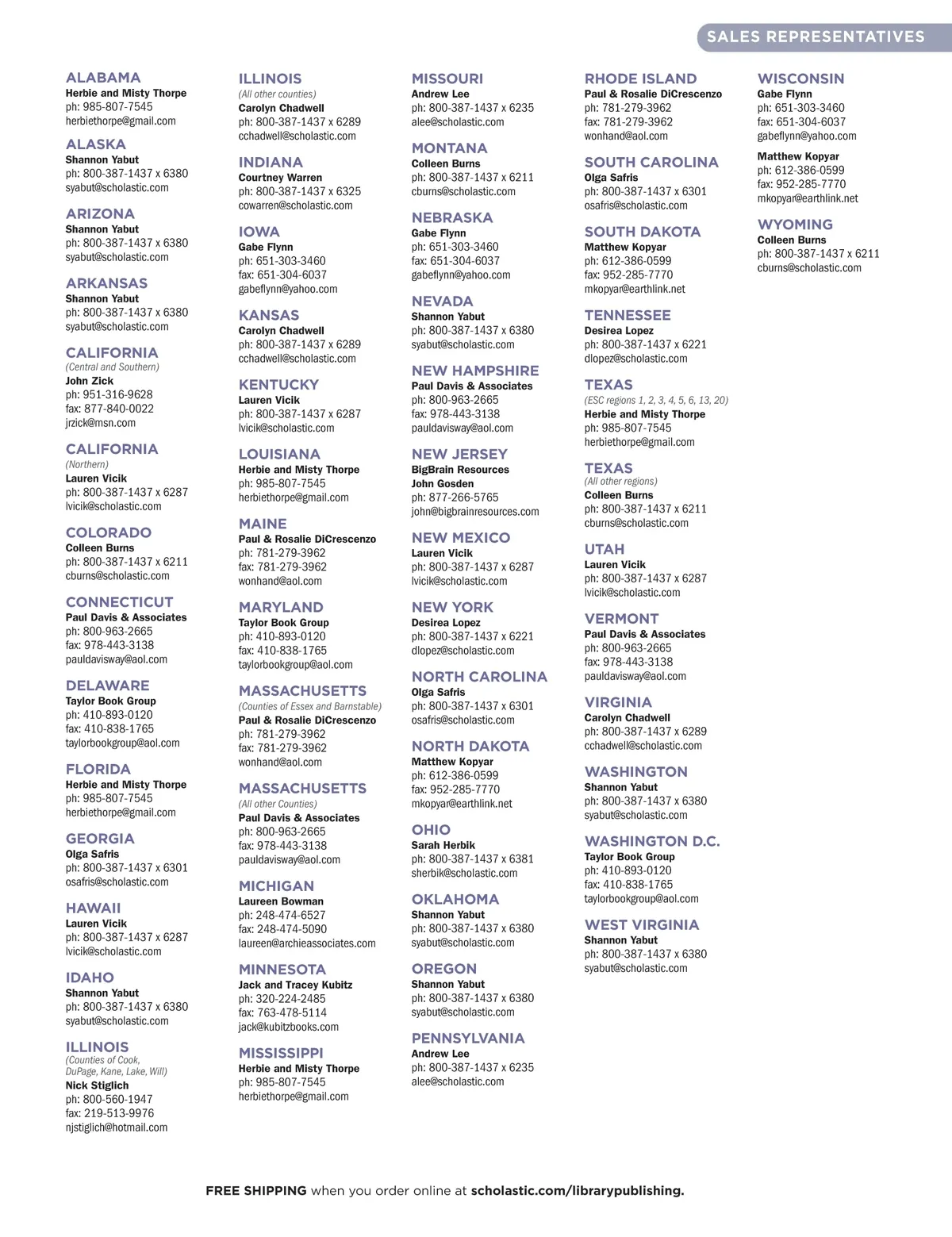 SALES REPRESENTATIVES

ALABAMA
Herbie and Misty Thorpe
ph: 985-807-7545
herbiethorpe@gmail.com

ALASKA
Shannon Yabut
ph: 800-387-1437 x 6380
syabut@scholastic.com

ARIZONA
Shannon Yabut
ph: 800-387-1437 x 6380
syabut@scholastic.com

ARKANSAS
Shannon Yabut
ph: 800-387-1437 x 6380
syabut@scholastic.com

CALIFORNIA
(Central and Southern)
John Zick
ph: 951-316-9628
fax: 877-840-0022
jrzick@msn.com

CALIFORNIA
(Northern)
Lauren Vicik
ph: 800-387-1437 x 6287
lvicik@scholastic.com

COLORADO
Colleen Burns
ph: 800-387-1437 x 6211
cburns@scholastic.com

CONNECTICUT
Paul Davis & Associates
ph: 800-963-2665
fax: 978-443-3138
pauldavisway@aol.com

DELAWARE
Taylor Book Group
ph: 410-893-0120
fax: 410-838-1765
taylorbookgroup@aol.com

FLORIDA
Herbie and Misty Thorpe
ph: 985-807-7545
herbiethorpe@gmail.com

GEORGIA
Olga Safris
ph: 800-387-1437 x 6301
osafris@scholastic.com

HAWAII
Lauren Vicik
ph: 800-387-1437 x 6287
lvicik@scholastic.com

IDAHO
Shannon Yabut
ph: 800-387-1437 x 6380
syabut@scholastic.com

ILLINOIS
(Counties of Cook, DuPage, Kane, Lake, Will)
Nick Stiglich
ph: 800-560-1947
fax: 219-513-9976
njstiglich@hotmail.com

ILLINOIS
(All other counties)
Carolyn Chadwell
ph: 800-387-1437 x 6289
cchadwell@scholastic.com

INDIANA
Courtney Warren
ph: 800-387-1437 x 6325
cowarren@scholastic.com

IOWA
Gabe Flynn
ph: 651-303-3460
fax: 651-304-6037
gabeflynn@yahoo.com

KANSAS
Carolyn Chadwell
ph: 800-387-1437 x 6289
cchadwell@scholastic.com

KENTUCKY
Lauren Vicik
ph: 800-387-1437 x 6287
lvicik@scholastic.com

LOUISIANA
Herbie and Misty Thorpe
ph: 985-807-7545
herbiethorpe@gmail.com

MAINE
Paul & Rosalie DiCrescenzo
ph: 781-279-3962
fax: 781-279-3962
wonhand@aol.com

MARYLAND
Taylor Book Group
ph: 410-893-0120
fax: 410-838-1765
taylorbookgroup@aol.com

MASSACHUSETTS
(Counties of Essex and Barnstable)
Paul & Rosalie DiCrescenzo
ph: 781-279-3962
fax: 781-279-3962
wonhand@aol.com

MASSACHUSETTS
(All other Counties)
Paul Davis & Associates
ph: 800-963-2665
fax: 978-443-3138
pauldavisway@aol.com

MICHIGAN
Laureen Bowman
ph: 248-474-6527
fax: 248-474-5090
laureen@archieassociates.com

MINNESOTA
Jack and Tracey Kubitz
ph: 320-224-2485
fax: 763-478-5114
jack@kubitzbooks.com

MISSISSIPPI
Herbie and Misty Thorpe
ph: 985-807-7545
herbiethorpe@gmail.com

MISSOURI
Andrew Lee
ph: 800-387-1437 x 6235
alee@scholastic.com

MONTANA
Colleen Burns
ph: 800-387-1437 x 6211
cburns@scholastic.com

NEBRASKA
Gabe Flynn
ph: 651-303-3460
fax: 651-304-6037
gabeflynn@yahoo.com

NEVADA
Shannon Yabut
ph: 800-387-1437 x 6380
syabut@scholastic.com

NEW HAMPSHIRE
Paul Davis & Associates
ph: 800-963-2665
fax: 978-443-3138
pauldavisway@aol.com

NEW JERSEY
BigBrain Resources
John Gosden
ph: 877-266-5765
john@bigbrainresources.com

NEW MEXICO
Lauren Vicik
ph: 800-387-1437 x 6287
lvicik@scholastic.com

NEW YORK
Desirea Lopez
ph: 800-387-1437 x 6221
dlopez@scholastic.com

NORTH CAROLINA
Olga Safris
ph: 800-387-1437 x 6301
osafris@scholastic.com

NORTH DAKOTA
Matthew Kopyar
ph: 612-386-0599
fax: 952-285-7770
mkopyar@earthlink.net

OHIO
Sarah Herbik
ph: 800-387-1437 x 6381
sherbik@scholastic.com

OKLAHOMA
Shannon Yabut
ph: 800-387-1437 x 6380
syabut@scholastic.com

OREGON
Shannon Yabut
ph: 800-387-1437 x 6380
syabut@scholastic.com

PENNSYLVANIA
Andrew Lee
ph: 800-387-1437 x 6235
alee@scholastic.com

RHODE ISLAND
Paul & Rosalie DiCrescenzo
ph: 781-279-3962
fax: 781-279-3962
wonhand@aol.com

SOUTH CAROLINA
Olga Safris
ph: 800-387-1437 x 6301
osafris@scholastic.com

SOUTH DAKOTA
Matthew Kopyar
ph: 612-386-0599
fax: 952-285-7770
mkopyar@earthlink.net

TENNESSEE
Desirea Lopez
ph: 800-387-1437 x 6221
dlopez@scholastic.com

TEXAS
(ESC regions 1, 2, 3, 4, 5, 6, 13, 20)
Herbie and Misty Thorpe
ph: 985-807-7545
herbiethorpe@gmail.com

TEXAS
(All other regions)
Colleen Burns
ph: 800-387-1437 x 6211
cburns@scholastic.com

UTAH
Lauren Vicik
ph: 800-387-1437 x 6287
lvicik@scholastic.com

VERMONT
Paul Davis & Associates
ph: 800-963-2665
fax: 978-443-3138
pauldavisway@aol.com

VIRGINIA
Carolyn Chadwell
ph: 800-387-1437 x 6289
cchadwell@scholastic.com

WASHINGTON
Shannon Yabut
ph: 800-387-1437 x 6380
syabut@scholastic.com

WASHINGTON D.C.
Taylor Book Group
ph: 410-893-0120
fax: 410-838-1765
taylorbookgroup@aol.com

WEST VIRGINIA
Shannon Yabut
ph: 800-387-1437 x 6380
syabut@scholastic.com

WISCONSIN
Gabe Flynn
ph: 651-303-3460
fax: 651-304-6037
gabeflynn@yahoo.com

Matthew Kopyar
ph: 612-386-0599
fax: 952-285-7770
mkopyar@earthlink.net

WYOMING
Colleen Burns
ph: 800-387-1437 x 6211
cburns@scholastic.com

FREE SHIPPING when you order online at scholastic.com/librarypublishing.